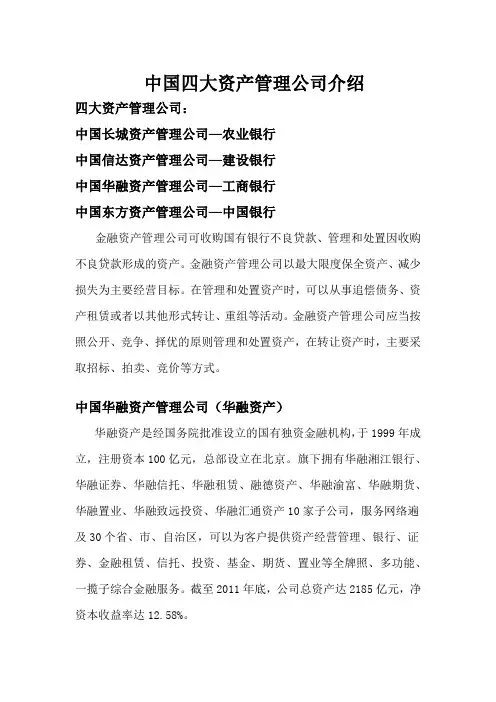 中国四大资产管理公司介绍

四大资产管理公司：

中国长城资产管理公司—农业银行

中国信达资产管理公司—建设银行

中国华融资产管理公司—工商银行

中国东方资产管理公司—中国银行

金融资产管理公司可收购国有银行不良贷款、管理和处置因收购不良贷款形成的资产。金融资产管理公司以最大限度保全资产、减少损失为主要经营目标。在管理和处置资产时，可以从事追偿债务、资产租赁或者以其他形式转让、重组等活动。金融资产管理公司应当按照公开、竞争、择优的原则管理和处置资产，在转让资产时，主要采取招标、拍卖、竞价等方式。

中国华融资产管理公司（华融资产）

华融资产是经国务院批准设立的国有独资金融机构，于 1999 年成立，注册资本 100 亿元，总部设立在北京。旗下拥有华融湘江银行、华融证券、华融信托、华融租赁、融德资产、华融渝富、华融期货、华融置业、华融致远投资、华融汇通资产 10 家子公司，服务网络遍及 30 个省、市、自治区，可以为客户提供资产经营管理、银行、证券、金融租赁、信托、投资、基金、期货、置业等全牌照、多功能、一揽子综合金融服务。截至 2011 年底，公司总资产达 2185 亿元，净资本收益率达 12.58%。